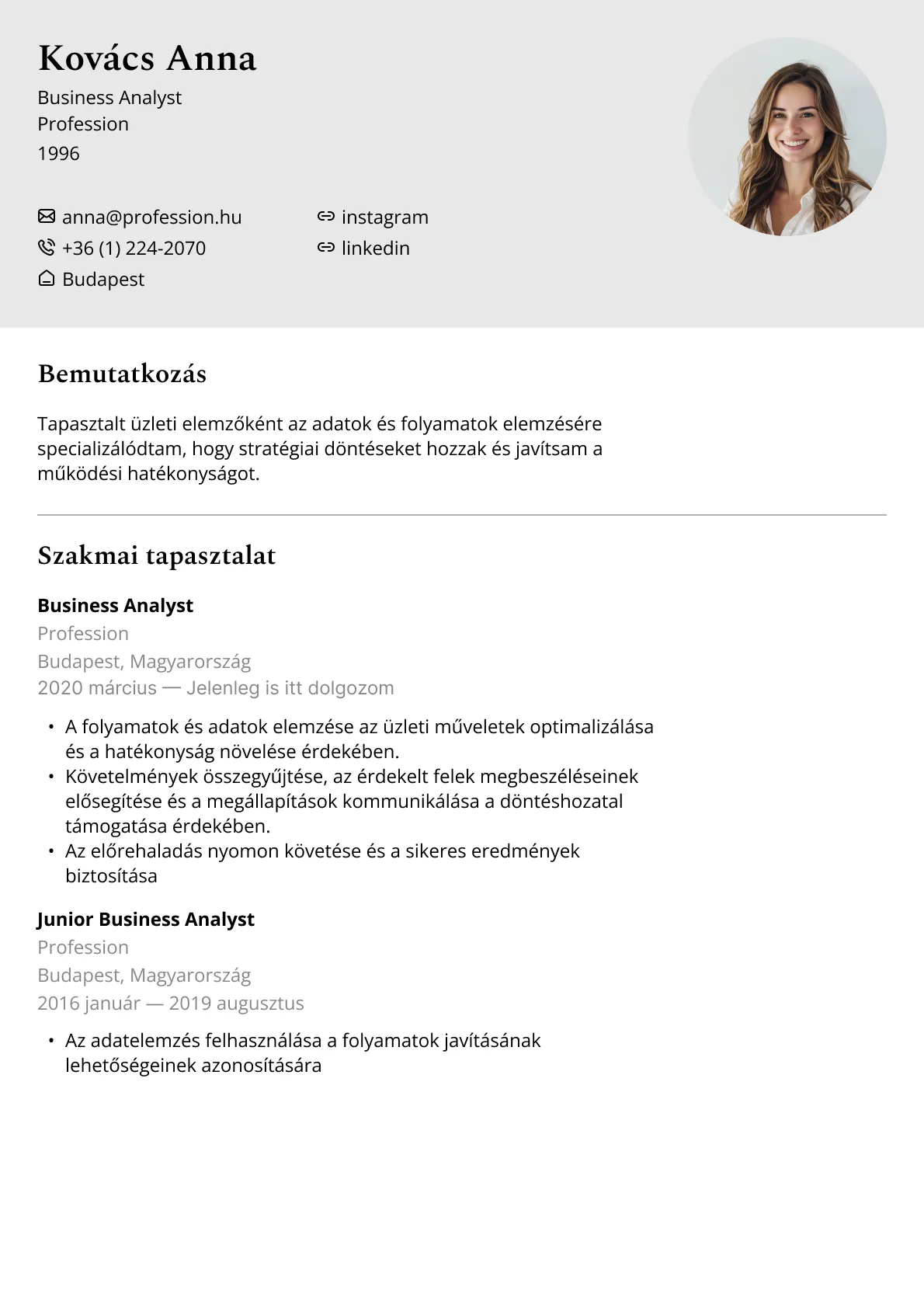 Kovács Anna

Business Analyst
Profession
1996

anna@profession.hu
+36 (1) 224-2070
Budapest

instagram
linkedin

Bemutatkozás

Tapasztalt üzleti elemzőként az adatok és folyamatok elemzésére specializálódtam, hogy stratégiai döntéseket hozzak és javítsam a működési hatékonyságot.

Szakmai tapasztalat

Business Analyst
Profession
Budapest, Magyarország
2020 március — Jelenleg is itt dolgozom

• A folyamatok és adatok elemzése az üzleti műveletek optimalizálása és a hatékonyság növelése érdekében.
• Követelmények összegyűjtése, az érdekelt felek megbeszéléseinek elősegítése és a megállapítások kommunikálása a döntéshozatal támogatása érdekében.
• Az előrehaladás nyomon követése és a sikeres eredmények biztosítása

Junior Business Analyst
Profession
Budapest, Magyarország
2016 január — 2019 augusztus

• Az adatelemzés felhasználása a folyamatok javításának lehetőségeinek azonosítására